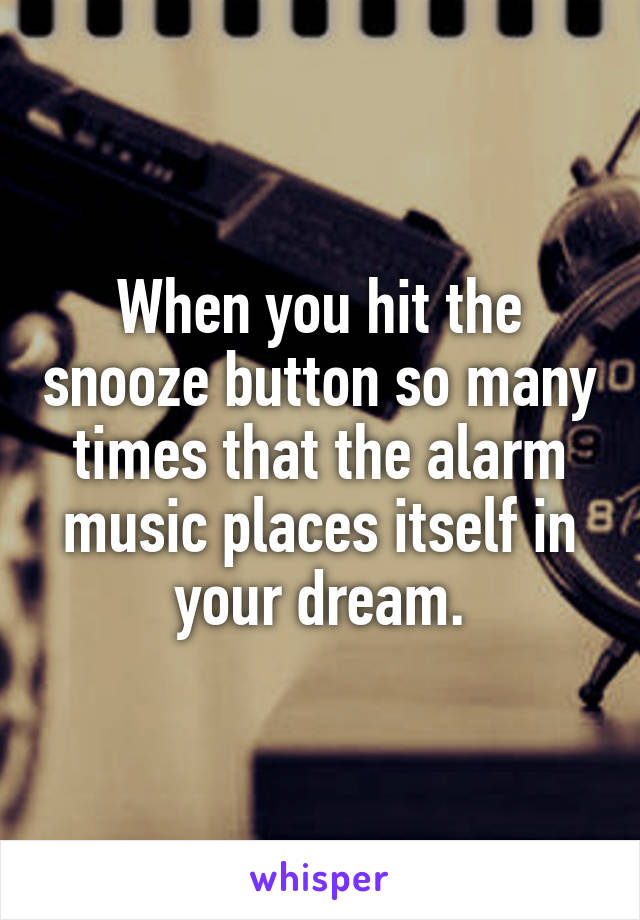 When you hit the snooze button so many times that the alarm music places itself in your dream.

whisper